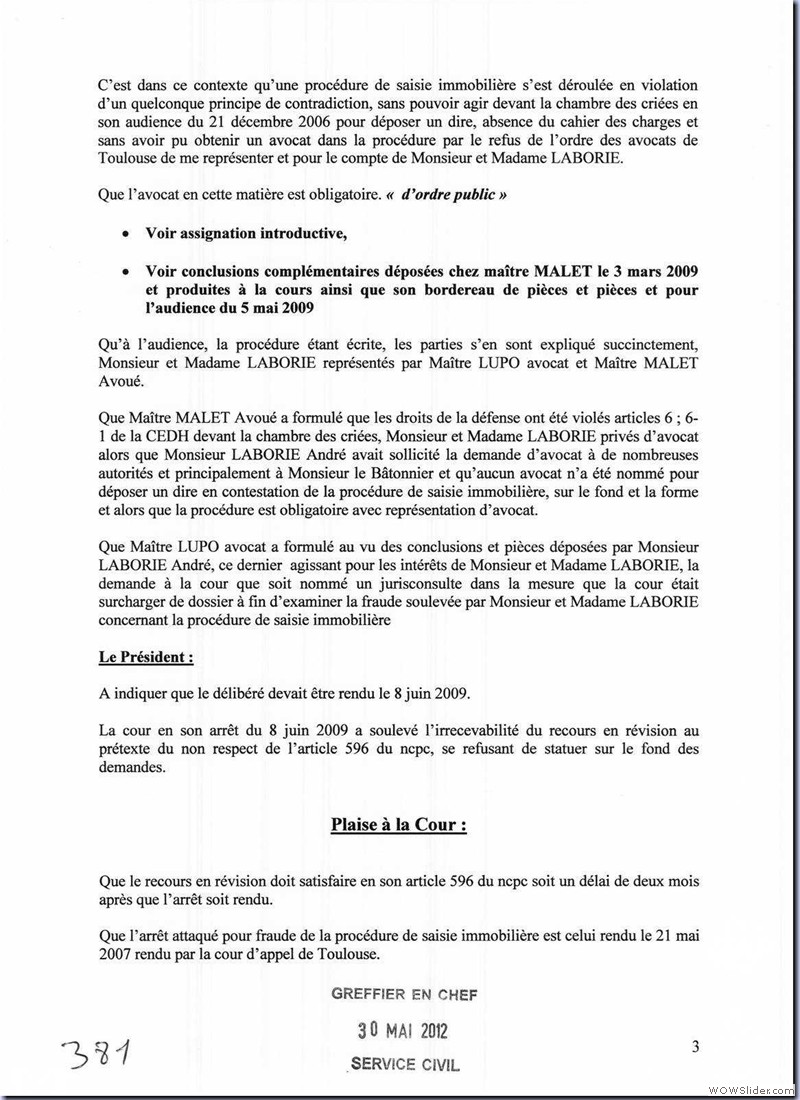 C'est dans ce contexte qu'une procédure de saisie immobilière s'est déroulée en violation d'un quelconque principe de contradiction, sans pouvoir agir devant la chambre des criées en son audience du 21 décembre 2006 pour déposer un dire, absence du cahier des charges et sans avoir pu obtenir un avocat dans la procédure par le refus de l'ordre des avocats de Toulouse de me représenter et pour le compte de Monsieur et Madame LABORIE.

Que l'avocat en cette matière est obligatoire. « d'ordre public »

• Voir assignation introductive,

• Voir conclusions complémentaires déposées chez maître MALET le 3 mars 2009 et produites à la cours ainsi que son bordereau de pièces et pièces et pour l'audience du 5 mai 2009

Qu'à l'audience, la procédure étant écrite, les parties s'en sont expliqué succinctement, Monsieur et Madame LABORIE représentés par Maître LUPO avocat et Maître MALET Avoué.

Que Maître MALET Avoué a formulé que les droits de la défense ont été violés articles 6 ; 6-1 de la CEDH devant la chambre des criées, Monsieur et Madame LABORIE privés d'avocat alors que Monsieur LABORIE André avait sollicité la demande d'avocat à de nombreuses autorités et principalement à Monsieur le Bâtonnier et qu'aucun avocat n'a été nommé pour déposer un dire en contestation de la procédure de saisie immobilière, sur le fond et la forme et alors que la procédure est obligatoire avec représentation d'avocat.

Que Maître LUPO avocat a formulé au vu des conclusions et pièces déposées par Monsieur LABORIE André, ce dernier agissant pour les intérêts de Monsieur et Madame LABORIE, la demande à la cour que soit nommé un jurisconsulte dans la mesure que la cour était surcharger de dossier à fin d'examiner la fraude soulevée par Monsieur et Madame LABORIE concernant la procédure de saisie immobilière

Le Président :

A indiquer que le délibéré devait être rendu le 8 juin 2009.

La cour en son arrêt du 8 juin 2009 a soulevé l'irrecevabilité du recours en révision au prétexte du non respect de l'article 596 du ncpc, se refusant de statuer sur le fond des demandes.

Plaise à la Cour :

Que le recours en révision doit satisfaire en son article 596 du ncpc soit un délai de deux mois après que l'arrêt soit rendu.

Que l'arrêt attaqué pour fraude de la procédure de saisie immobilière est celui rendu le 21 mai 2007 rendu par la cour d'appel de Toulouse.

GREFFIER EN CHEF
30 MAI 2012
SERVICE CIVIL

381

3

WOWSlider.com